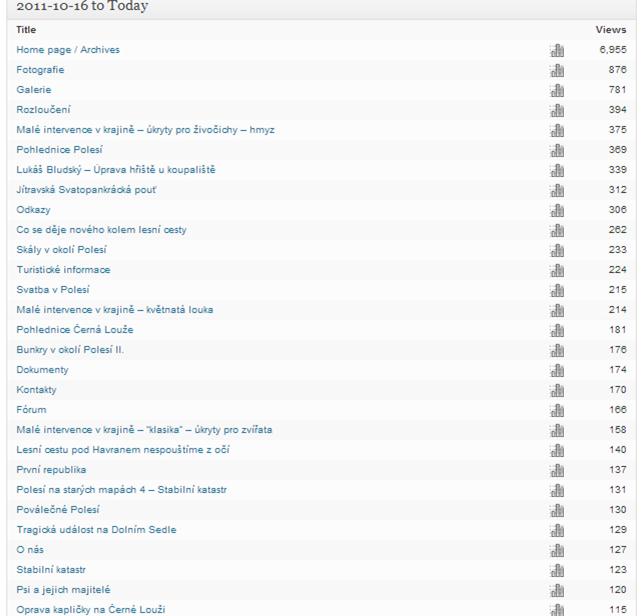 2011-10-16 to Today

| Title | Views |
|---|---|
| Home page / Archives | 6,955 |
| Fotografie | 876 |
| Galerie | 781 |
| Rozloučení | 394 |
| Malé intervence v krajině – úkryty pro živočichy – hmyz | 375 |
| Pohlednice Polesí | 369 |
| Lukáš Bludský – Úprava hřiště u koupaliště | 339 |
| Jítravská Svatopankrácká pouť | 312 |
| Odkazy | 306 |
| Co se děje nového kolem lesní cesty | 262 |
| Skály v okolí Polesí | 233 |
| Turistické informace | 224 |
| Svatba v Polesí | 215 |
| Malé intervence v krajině – květnatá louka | 214 |
| Pohlednice Černá Louže | 181 |
| Bunkry v okolí Polesí II. | 176 |
| Dokumenty | 174 |
| Kontakty | 170 |
| Fórum | 166 |
| Malé intervence v krajině – "klasika" – úkryty pro zvířata | 158 |
| Lesní cestu pod Havranem nespouštíme z očí | 140 |
| První republika | 137 |
| Polesí na starých mapách 4 – Stabilní katastr | 131 |
| Poválečné Polesí | 130 |
| Tragická událost na Dolním Sedle | 129 |
| O nás | 127 |
| Stabilní katastr | 123 |
| Psi a jejich majitelé | 120 |
| Oprava kapličky na Černé Louži | 115 |